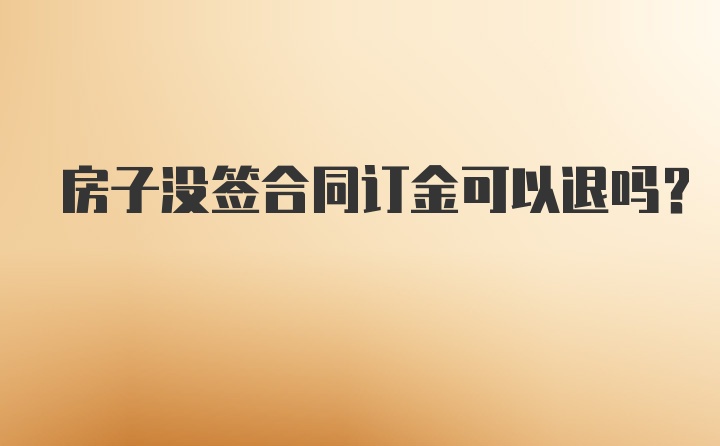 房子没签合同订金可以退吗?